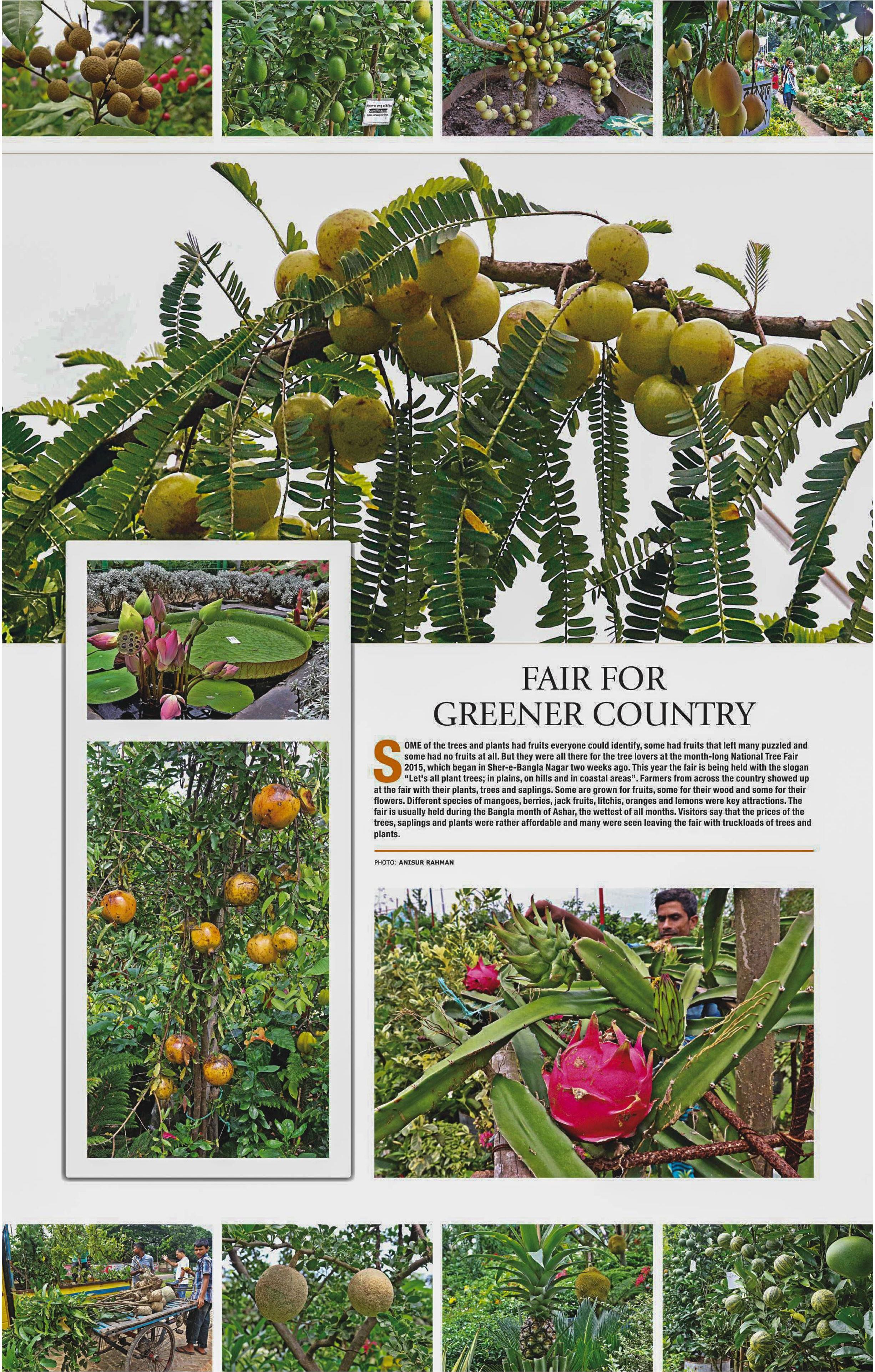 FAIR FOR
GREENER COUNTRY

SOME of the trees and plants had fruits everyone could identify, some had fruits that left many puzzled and some had no fruits at all. But they were all there for the tree lovers at the month-long National Tree Fair 2015, which began in Sher-e-Bangla Nagar two weeks ago. This year the fair is being held with the slogan "Let's all plant trees; in plains, on hills and in coastal areas". Farmers from across the country showed up at the fair with their plants, trees and saplings. Some are grown for fruits, some for their wood and some for their flowers. Different species of mangoes, berries, jack fruits, litchis, oranges and lemons were key attractions. The fair is usually held during the Bangla month of Ashar, the wettest of all months. Visitors say that the prices of the trees, saplings and plants were rather affordable and many were seen leaving the fair with truckloads of trees and plants.

PHOTO: ANISUR RAHMAN